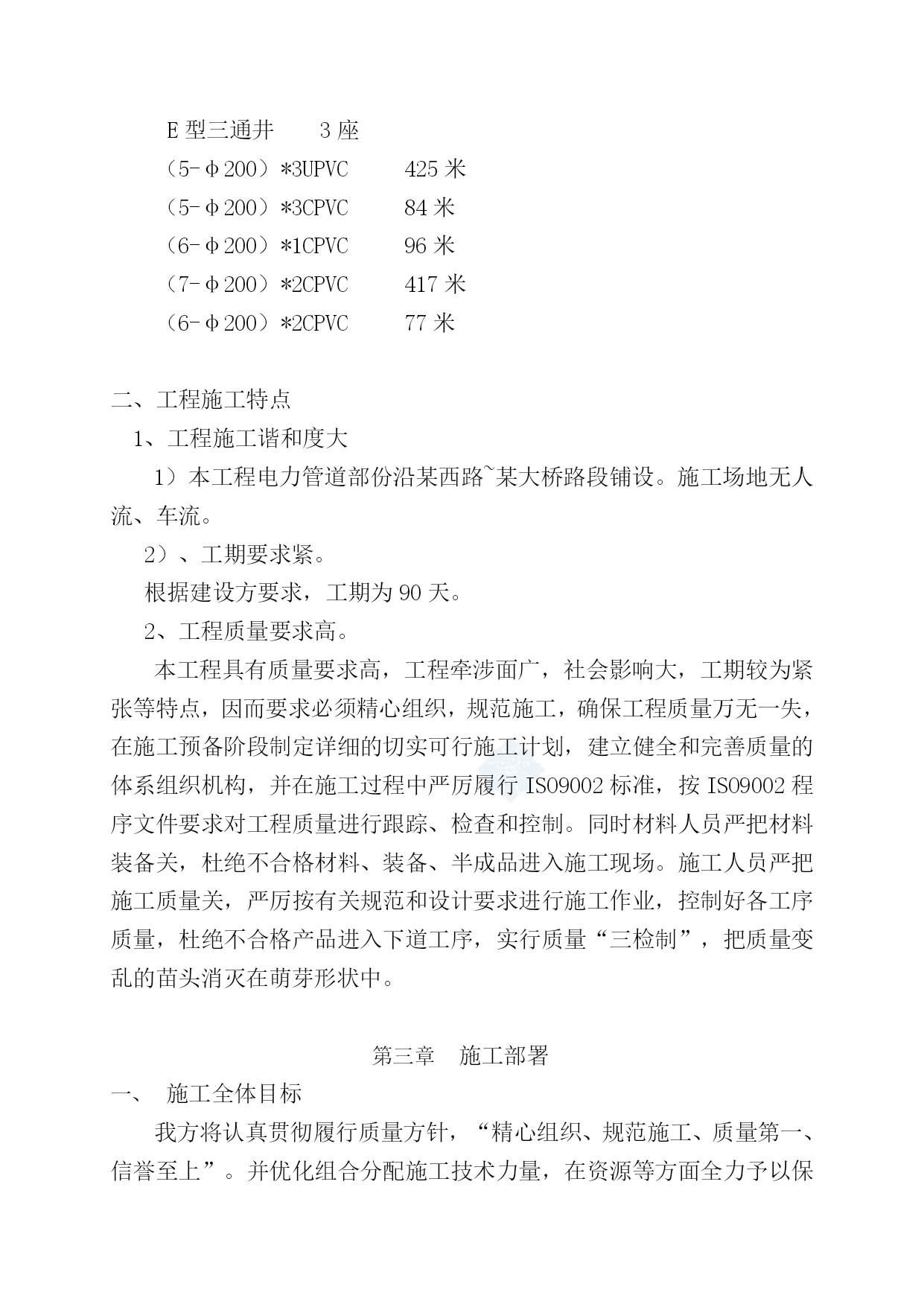 E 型三通井　　3 座
（5-Φ200）*3UPVC　　425 米
（5-Φ200）*3CPVC　　84 米
（6-Φ200）*1CPVC　　96 米
（7-Φ200）*2CPVC　　417 米
（6-Φ200）*2CPVC　　77 米

二、工程施工特点
1、工程施工谐和度大
1）本工程电力管道部份沿某西路~某大桥路段铺设。施工场地无人流、车流。
2）、工期要求紧。
根据建设方要求，工期为 90 天。
2、工程质量要求高。
本工程具有质量要求高，工程牵涉面广，社会影响大，工期较为紧张等特点，因而要求必须精心组织，规范施工，确保工程质量万无一失，在施工预备阶段制定详细的切实可行施工计划，建立健全和完善质量的体系组织机构，并在施工过程中严厉履行 ISO9002 标准，按 ISO9002 程序文件要求对工程质量进行跟踪、检查和控制。同时材料人员严把材料装备关，杜绝不合格材料、装备、半成品进入施工现场。施工人员严把施工质量关，严厉按有关规范和设计要求进行施工作业，控制好各工序质量，杜绝不合格产品进入下道工序，实行质量“三检制”，把质量变乱的苗头消灭在萌芽形状中。

第三章　施工部署
一、　施工全体目标
我方将认真贯彻履行质量方针，“精心组织、规范施工、质量第一、信誉至上”。并优化组合分配施工技术力量，在资源等方面全力予以保